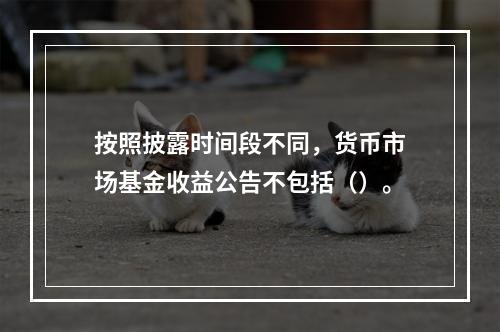 按照披露时间段不同，货币市场基金收益公告不包括（）。